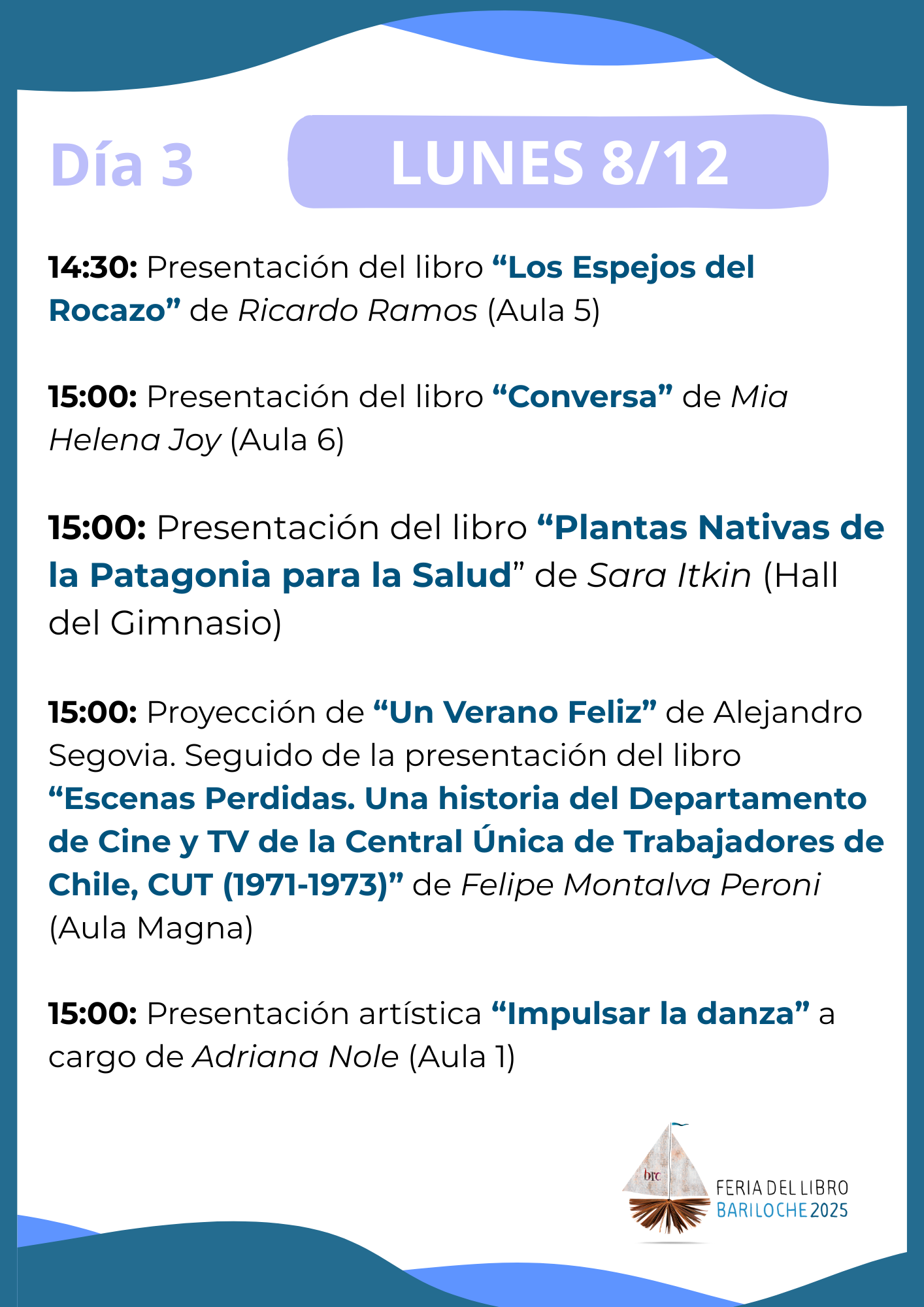 Día 3

LUNES 8/12

14:30: Presentación del libro "Los Espejos del Rocazo" de Ricardo Ramos (Aula 5)

15:00: Presentación del libro "Conversa" de Mia Helena Joy (Aula 6)

15:00: Presentación del libro "Plantas Nativas de la Patagonia para la Salud" de Sara Itkin (Hall del Gimnasio)

15:00: Proyección de "Un Verano Feliz" de Alejandro Segovia. Seguido de la presentación del libro "Escenas Perdidas. Una historia del Departamento de Cine y TV de la Central Única de Trabajadores de Chile, CUT (1971-1973)" de Felipe Montalva Peroni (Aula Magna)

15:00: Presentación artística "Impulsar la danza" a cargo de Adriana Nole (Aula 1)

brc
FERIA DEL LIBRO
BARILOCHE 2025